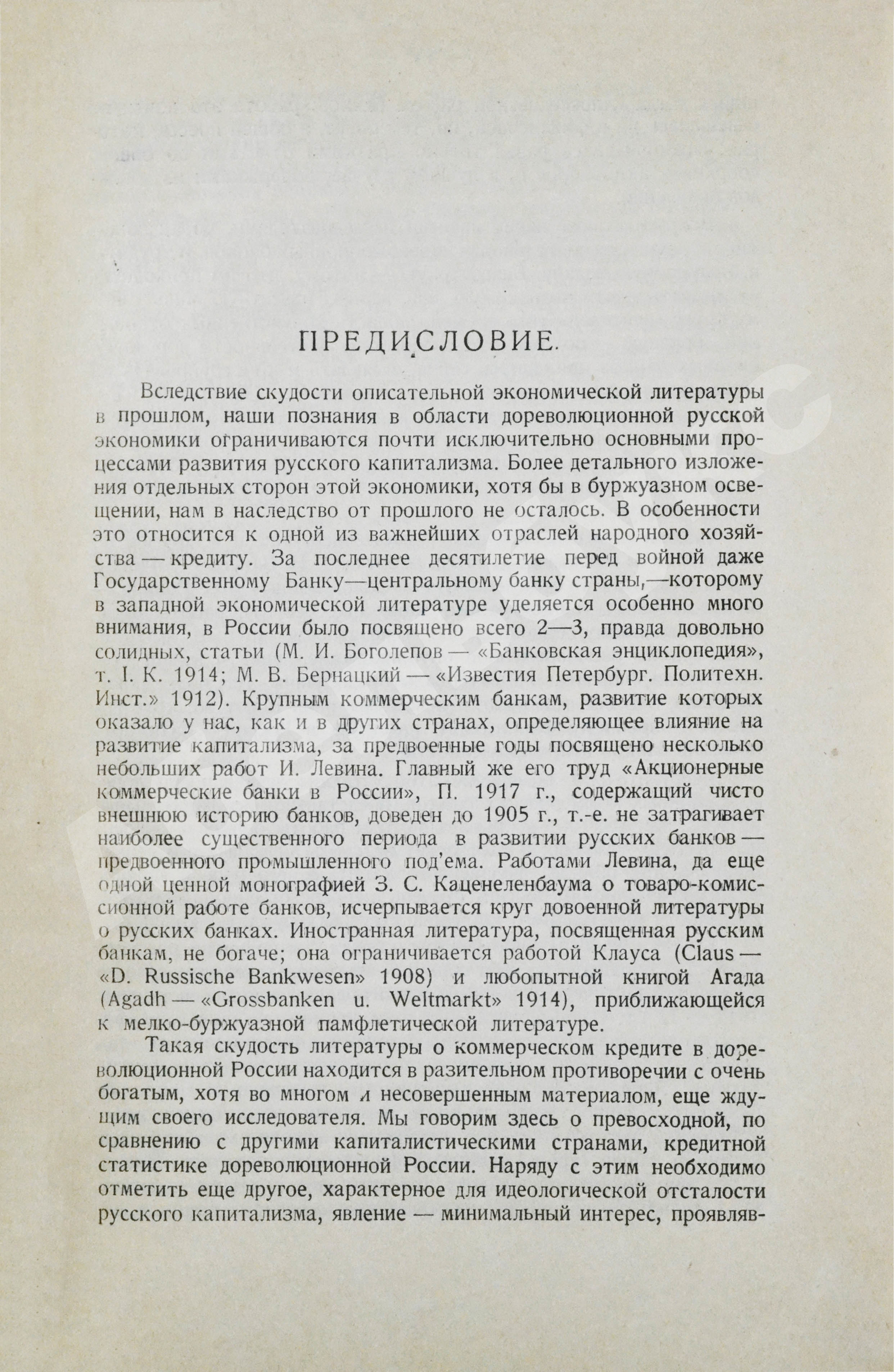 ПРЕДИСЛОВИЕ.

Вследствие скудости описательной экономической литературы в прошлом, наши познания в области дореволюционной русской экономики ограничиваются почти исключительно основными процессами развития русского капитализма. Более детального изложения отдельных сторон этой экономики, хотя бы в буржуазном освещении, нам в наследство от прошлого не осталось. В особенности это относится к одной из важнейших отраслей народного хозяйства — кредиту. За последнее десятилетие перед войной даже Государственному Банку—центральному банку страны,—которому в западной экономической литературе уделяется особенно много внимания, в России было посвящено всего 2—3, правда довольно солидных, статьи (М. И. Боголепов — «Банковская энциклопедия», т. I. К. 1914; М. В. Бернацкий — «Известия Петербург. Политехн. Инст.» 1912). Крупным коммерческим банкам, развитие которых оказало у нас, как и в других странах, определяющее влияние на развитие капитализма, за предвоенные годы посвящено несколько небольших работ И. Левина. Главный же его труд «Акционерные коммерческие банки в России», П. 1917 г., содержащий чисто внешнюю историю банков, доведен до 1905 г., т.-е. не затрагивает наиболее существенного периода в развитии русских банков — предвоенного промышленного под'ема. Работами Левина, да еще одной ценной монографией З. С. Каценеленбаума о товаро-комиссионной работе банков, исчерпывается круг довоенной литературы о русских банках. Иностранная литература, посвященная русским банкам, не богаче; она ограничивается работой Клауса (Claus — «D. Russische Bankwesen» 1908) и любопытной книгой Агада (Agadh — «Grossbanken u. Weltmarkt» 1914), приближающейся к мелко-буржуазной памфлетической литературе.

Такая скудость литературы о коммерческом кредите в дореволюционной России находится в разительном противоречии с очень богатым, хотя во многом и несовершенным материалом, еще ждущим своего исследователя. Мы говорим здесь о превосходной, по сравнению с другими капиталистическими странами, кредитной статистике дореволюционной России. Наряду с этим необходимо отметить еще другое, характерное для идеологической отсталости русского капитализма, явление — минимальный интерес, проявляв-